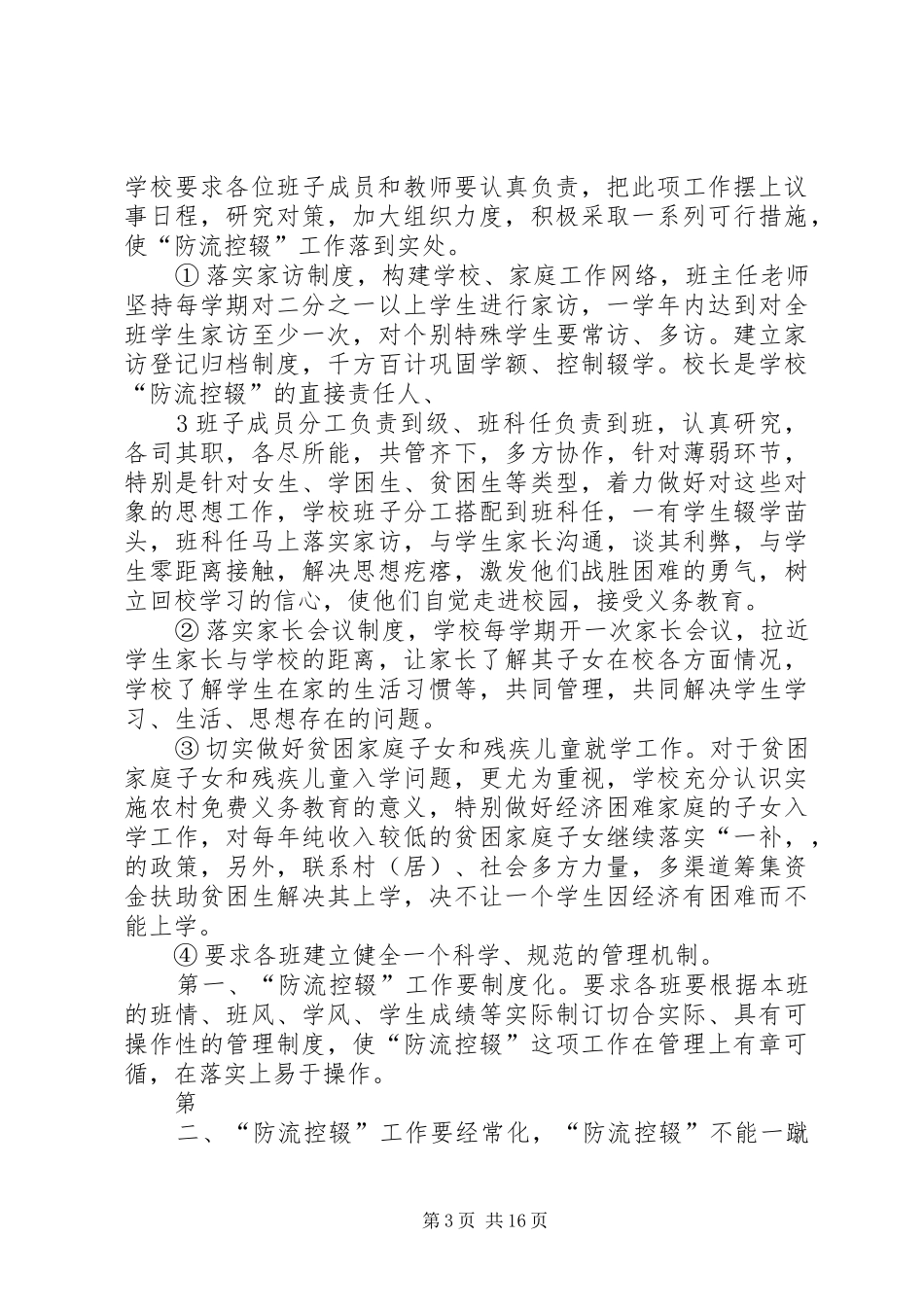 学校要求各位班子成员和教师要认真负责，把此项工作摆上议事日程，研究对策，加大组织力度，积极采取一系列可行措施，使“防流控辍”工作落到实处。

① 落实家访制度，构建学校、家庭工作网络，班主任老师坚持每学期对二分之一以上学生进行家访，一学年内达到对全班学生家访至少一次，对个别特殊学生要常访、多访。建立家访登记归档制度，千方百计巩固学额、控制辍学。校长是学校“防流控辍”的直接责任人、

3 班子成员分工负责到级、班科任负责到班，认真研究，各司其职，各尽所能，共管齐下，多方协作，针对薄弱环节，特别是针对女生、学困生、贫困生等类型，着力做好对这些对象的思想工作，学校班子分工搭配到班科任，一有学生辍学苗头，班科任马上落实家访，与学生家长沟通，谈其利弊，与学生零距离接触，解决思想疙瘩，激发他们战胜困难的勇气，树立回校学习的信心，使他们自觉走进校园，接受义务教育。

② 落实家长会议制度，学校每学期开一次家长会议，拉近学生家长与学校的距离，让家长了解其子女在校各方面情况，学校了解学生在家的生活习惯等，共同管理，共同解决学生学习、生活、思想存在的问题。

③ 切实做好贫困家庭子女和残疾儿童就学工作。对于贫困家庭子女和残疾儿童入学问题，更尤为重视，学校充分认识实施农村免费义务教育的意义，特别做好经济困难家庭的子女入学工作，对每年纯收入较低的贫困家庭子女继续落实“一补，，的政策，另外，联系村（居）、社会多方力量，多渠道筹集资金扶助贫困生解决其上学，决不让一个学生因经济有困难而不能上学。

④ 要求各班建立健全一个科学、规范的管理机制。

第一、“防流控辍”工作要制度化。要求各班要根据本班的班情、班风、学风、学生成绩等实际制订切合实际、具有可操作性的管理制度，使“防流控辍”这项工作在管理上有章可循，在落实上易于操作。

第

二、“防流控辍”工作要经常化，“防流控辍”不能一蹴

第 3 页 共 16 页